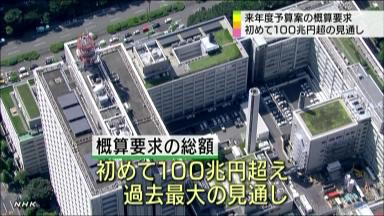 来年度予算案の概算要求
初めて100兆円超の見通し

概算要求の総額
初めて100兆円超え
過去最大の見通し

NHK